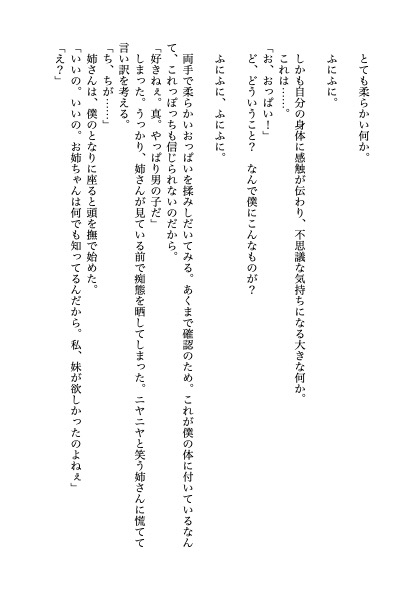 とても柔らかい何か。

ふにふに。

しかも自分の身体に感触が伝わり、不思議な気持ちになる大きな何か。
これは……。
「お、おっぱい！」
ど、どういうこと？　なんで僕にこんなものが？

ふにふに、ふにふに。

両手で柔らかいおっぱいを揉みしだいてみる。あくまで確認のため。これが僕の体に付いているなんて、これっぽっちも信じられないのだから。
「好きねぇ。真。やっぱり男の子だ」
しまった。うっかり、姉さんが見ている前で痴態を晒してしまった。ニヤニヤと笑う姉さんに慌てて言い訳を考える。
「ち、ちが……」
姉さんは、僕のとなりに座ると頭を撫で始めた。
「いいの。いいの。お姉ちゃんは何でも知ってるんだから。私、妹が欲しかったのよねぇ」
「え？」